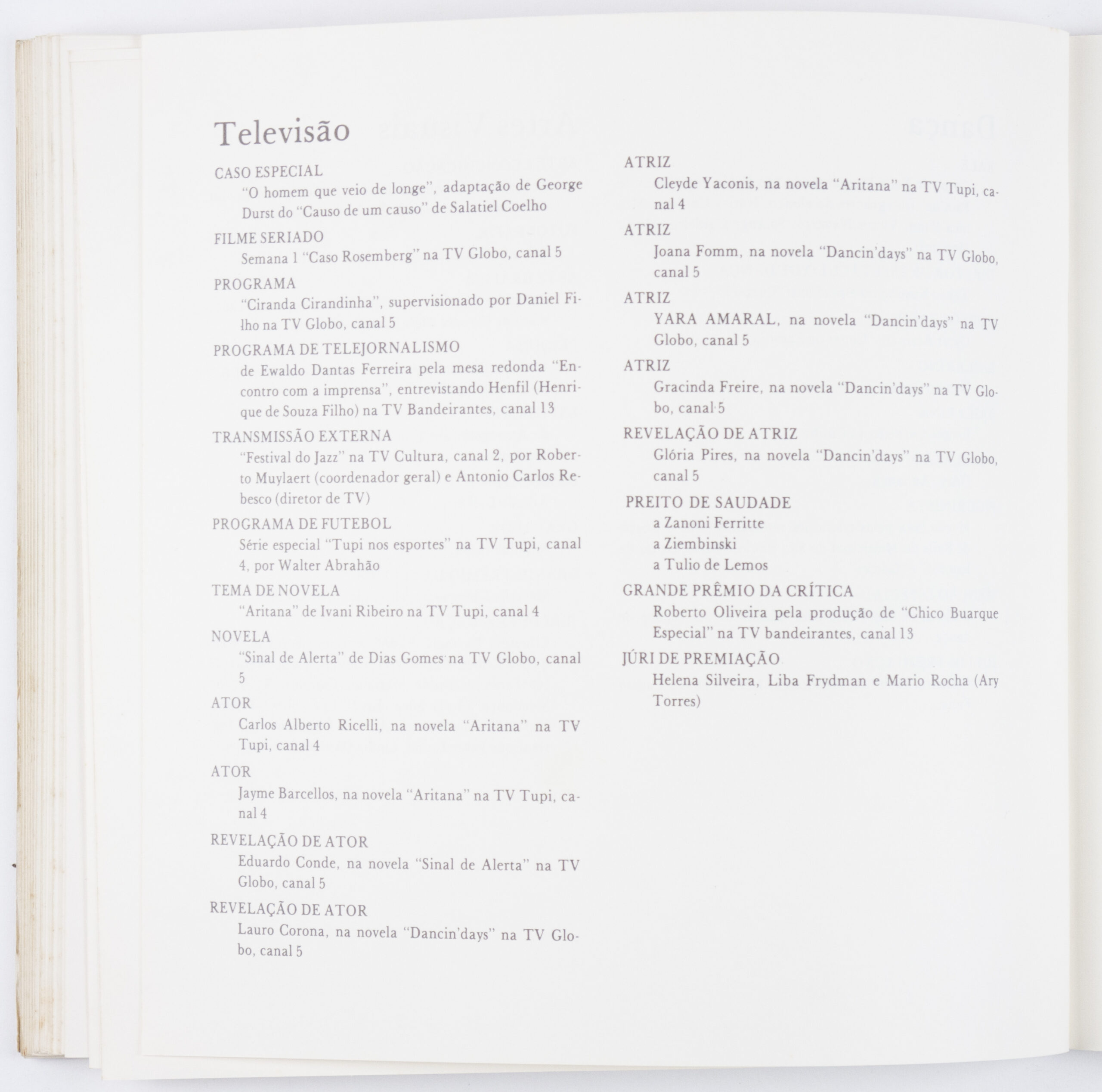 Televisão

CASO ESPECIAL
"O homem que veio de longe", adaptação de George Durst do "Causo de um causo" de Salatiel Coelho

FILME SERIADO
Semana 1 "Caso Rosemberg" na TV Globo, canal 5

PROGRAMA
"Ciranda Cirandinha", supervisionado por Daniel Filho na TV Globo, canal 5

PROGRAMA DE TELEJORNALISMO
de Ewaldo Dantas Ferreira pela mesa redonda "Encontro com a imprensa", entrevistando Henfil (Henrique de Souza Filho) na TV Bandeirantes, canal 13

TRANSMISSÃO EXTERNA
"Festival do Jazz" na TV Cultura, canal 2, por Roberto Muylaert (coordenador geral) e Antonio Carlos Rebesco (diretor de TV)

PROGRAMA DE FUTEBOL
Série especial "Tupi nos esportes" na TV Tupi, canal 4, por Walter Abrahão

TEMA DE NOVELA
"Aritana" de Ivani Ribeiro na TV Tupi, canal 4

NOVELA
"Sinal de Alerta" de Dias Gomes na TV Globo, canal 5

ATOR
Carlos Alberto Ricelli, na novela "Aritana" na TV Tupi, canal 4

ATOR
Jayme Barcellos, na novela "Aritana" na TV Tupi, canal 4

REVELAÇÃO DE ATOR
Eduardo Conde, na novela "Sinal de Alerta" na TV Globo, canal 5

REVELAÇÃO DE ATOR
Lauro Corona, na novela "Dancin'days" na TV Globo, canal 5

ATRIZ
Cleyde Yaconis, na novela "Aritana" na TV Tupi, canal 4

ATRIZ
Joana Fomm, na novela "Dancin'days" na TV Globo, canal 5

ATRIZ
YARA AMARAL, na novela "Dancin'days" na TV Globo, canal 5

ATRIZ
Gracinda Freire, na novela "Dancin'days" na TV Globo, canal 5

REVELAÇÃO DE ATRIZ
Glória Pires, na novela "Dancin'days" na TV Globo, canal 5

PREITO DE SAUDADE
a Zanoni Ferritte
a Ziembinski
a Tulio de Lemos

GRANDE PRÊMIO DA CRÍTICA
Roberto Oliveira pela produção de "Chico Buarque Especial" na TV bandeirantes, canal 13

JÚRI DE PREMIAÇÃO
Helena Silveira, Liba Frydman e Mario Rocha (Ary Torres)